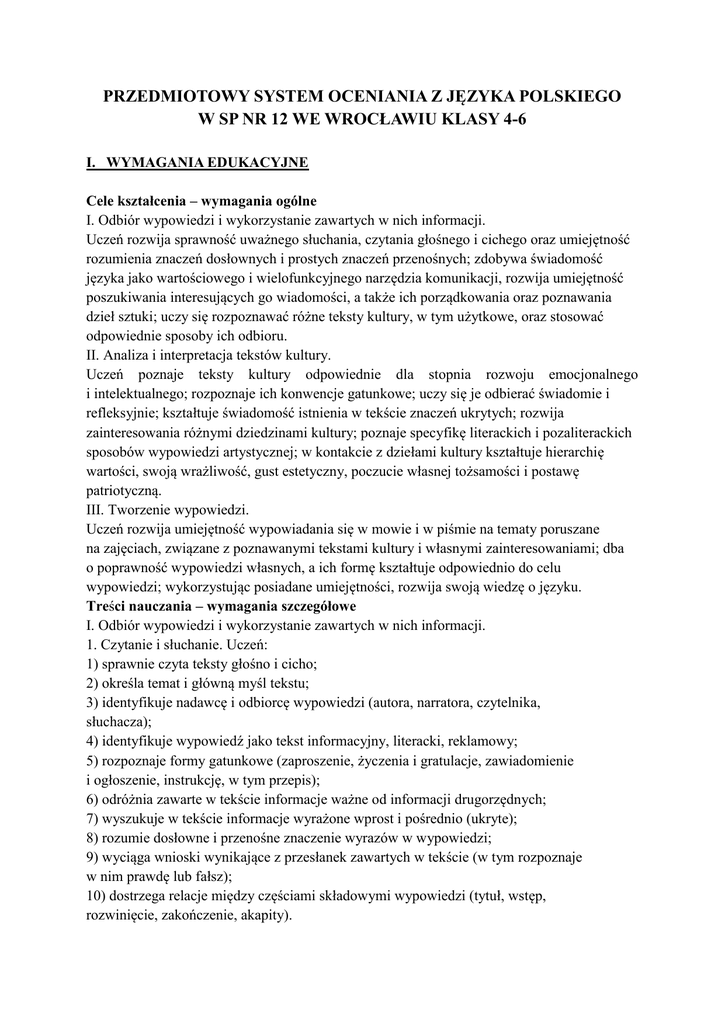 PRZEDMIOTOWY SYSTEM OCENIANIA Z JĘZYKA POLSKIEGO
W SP NR 12 WE WROCŁAWIU KLASY 4-6

I. WYMAGANIA EDUKACYJNE

Cele kształcenia – wymagania ogólne
I. Odbiór wypowiedzi i wykorzystanie zawartych w nich informacji.
Uczeń rozwija sprawność uważnego słuchania, czytania głośnego i cichego oraz umiejętność rozumienia znaczeń dosłownych i prostych znaczeń przenośnych; zdobywa świadomość języka jako wartościowego i wielofunkcyjnego narzędzia komunikacji, rozwija umiejętność poszukiwania interesujących go wiadomości, a także ich porządkowania oraz poznawania dzieł sztuki; uczy się rozpoznawać różne teksty kultury, w tym użytkowe, oraz stosować odpowiednie sposoby ich odbioru.
II. Analiza i interpretacja tekstów kultury.
Uczeń poznaje teksty kultury odpowiednie dla stopnia rozwoju emocjonalnego i intelektualnego; rozpoznaje ich konwencje gatunkowe; uczy się je odbierać świadomie i refleksyjnie; kształtuje świadomość istnienia w tekście znaczeń ukrytych; rozwija zainteresowania różnymi dziedzinami kultury; poznaje specyfikę literackich i pozaliterackich sposobów wypowiedzi artystycznej; w kontakcie z dziełami kultury kształtuje hierarchię wartości, swoją wrażliwość, gust estetyczny, poczucie własnej tożsamości i postawę patriotyczną.
III. Tworzenie wypowiedzi.
Uczeń rozwija umiejętność wypowiadania się w mowie i w piśmie na tematy poruszane na zajęciach, związane z poznawanymi tekstami kultury i własnymi zainteresowaniami; dba o poprawność wypowiedzi własnych, a ich formę kształtuje odpowiednio do celu wypowiedzi; wykorzystując posiadane umiejętności, rozwija swoją wiedzę o języku.
Treści nauczania – wymagania szczegółowe
I. Odbiór wypowiedzi i wykorzystanie zawartych w nich informacji.
1. Czytanie i słuchanie. Uczeń:
1) sprawnie czyta teksty głośno i cicho;
2) określa temat i główną myśl tekstu;
3) identyfikuje nadawcę i odbiorcę wypowiedzi (autora, narratora, czytelnika, słuchacza);
4) identyfikuje wypowiedź jako tekst informacyjny, literacki, reklamowy;
5) rozpoznaje formy gatunkowe (zaproszenie, życzenia i gratulacje, zawiadomienie i ogłoszenie, instrukcję, w tym przepis);
6) odróżnia zawarte w tekście informacje ważne od informacji drugorzędnych;
7) wyszukuje w tekście informacje wyrażone wprost i pośrednio (ukryte);
8) rozumie dosłowne i przenośne znaczenie wyrazów w wypowiedzi;
9) wyciąga wnioski wynikające z przesłanek zawartych w tekście (w tym rozpoznaje w nim prawdę lub fałsz);
10) dostrzega relacje między częściami składowymi wypowiedzi (tytuł, wstęp, rozwinięcie, zakończenie, akapity).